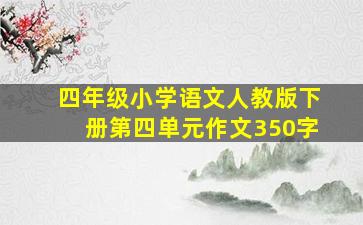 四年级小学语文人教版下册第四单元作文350字